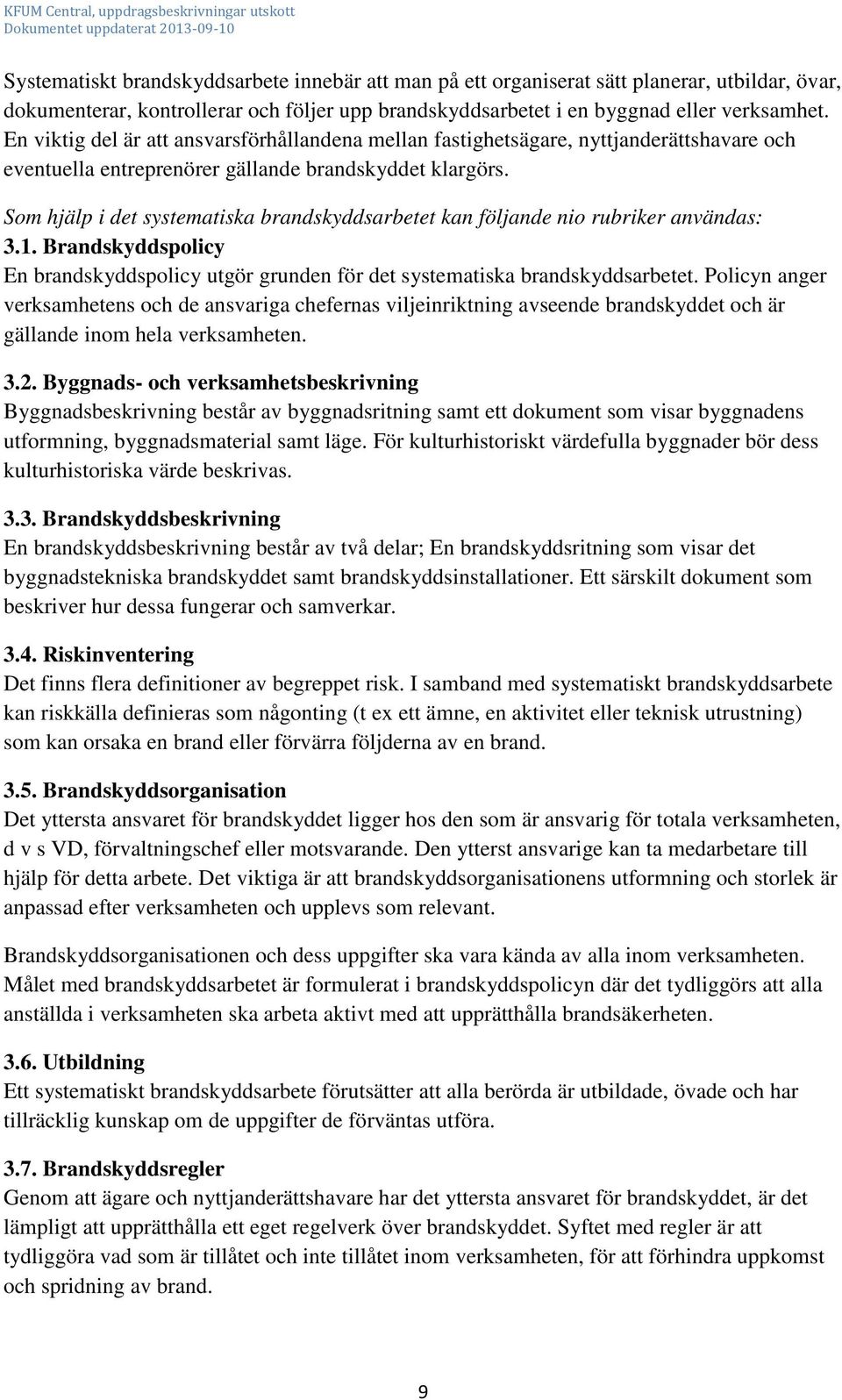 KFUM Central, uppdragsbeskrivningar utskott
Dokumentet uppdaterat 2013-09-10

Systematiskt brandskyddsarbete innebär att man på ett organiserat sätt planerar, utbildar, övar, dokumenterar, kontrollerar och följer upp brandskyddsarbetet i en byggnad eller verksamhet. En viktig del är att ansvarsförhållandena mellan fastighetsägare, nyttjanderättshavare och eventuella entreprenörer gällande brandskyddet klargörs.

Som hjälp i det systematiska brandskyddsarbetet kan följande nio rubriker användas:
3.1. Brandskyddspolicy
En brandskyddspolicy utgör grunden för det systematiska brandskyddsarbetet. Policyn anger verksamhetens och de ansvariga chefernas viljeinriktning avseende brandskyddet och är gällande inom hela verksamheten.

3.2. Byggnads- och verksamhetsbeskrivning
Byggnadsbeskrivning består av byggnadsritning samt ett dokument som visar byggnadens utformning, byggnadsmaterial samt läge. För kulturhistoriskt värdefulla byggnader bör dess kulturhistoriska värde beskrivas.

3.3. Brandskyddsbeskrivning
En brandskyddsbeskrivning består av två delar; En brandskyddsritning som visar det byggnadstekniska brandskyddet samt brandskyddsinstallationer. Ett särskilt dokument som beskriver hur dessa fungerar och samverkar.

3.4. Riskinventering
Det finns flera definitioner av begreppet risk. I samband med systematiskt brandskyddsarbete kan riskkälla definieras som någonting (t ex ett ämne, en aktivitet eller teknisk utrustning) som kan orsaka en brand eller förvärra följderna av en brand.

3.5. Brandskyddsorganisation
Det yttersta ansvaret för brandskyddet ligger hos den som är ansvarig för totala verksamheten, d v s VD, förvaltningschef eller motsvarande. Den ytterst ansvarige kan ta medarbetare till hjälp för detta arbete. Det viktiga är att brandskyddsorganisationens utformning och storlek är anpassad efter verksamheten och upplevs som relevant.

Brandskyddsorganisationen och dess uppgifter ska vara kända av alla inom verksamheten. Målet med brandskyddsarbetet är formulerat i brandskyddspolicyn där det tydliggörs att alla anställda i verksamheten ska arbeta aktivt med att upprätthålla brandsäkerheten.

3.6. Utbildning
Ett systematiskt brandskyddsarbete förutsätter att alla berörda är utbildade, övade och har tillräcklig kunskap om de uppgifter de förväntas utföra.

3.7. Brandskyddsregler
Genom att ägare och nyttjanderättshavare har det yttersta ansvaret för brandskyddet, är det lämpligt att upprätthålla ett eget regelverk över brandskyddet. Syftet med regler är att tydliggöra vad som är tillåtet och inte tillåtet inom verksamheten, för att förhindra uppkomst och spridning av brand.

9